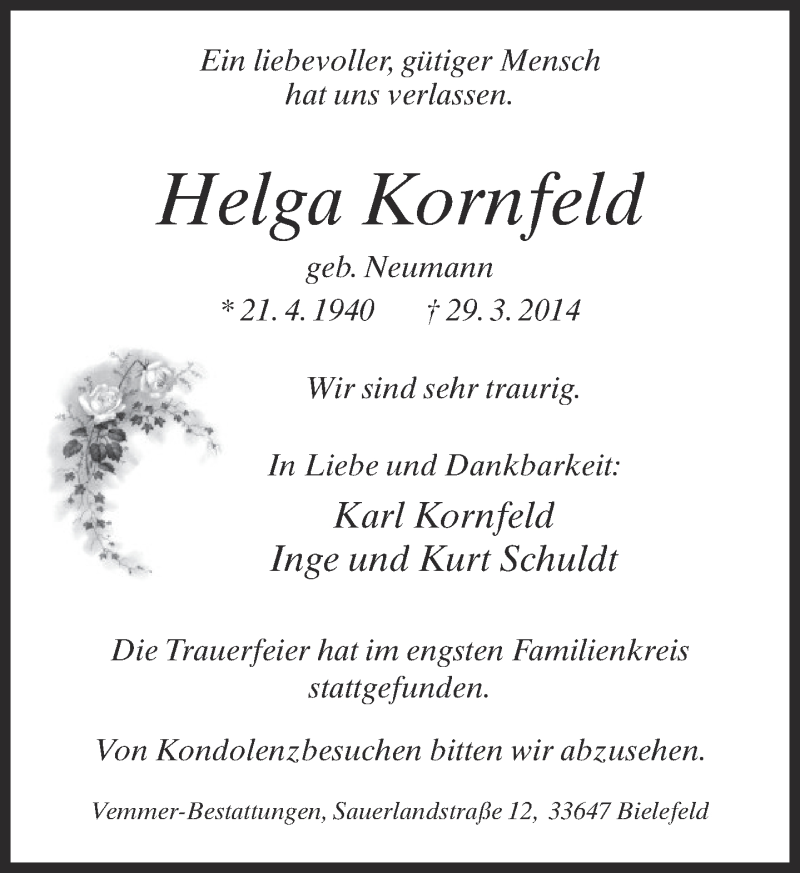 Ein liebevoller, gütiger Mensch
hat uns verlassen.

Helga Kornfeld

geb. Neumann

* 21. 4. 1940 † 29. 3. 2014

Wir sind sehr traurig.

In Liebe und Dankbarkeit:

Karl Kornfeld
Inge und Kurt Schuldt

Die Trauerfeier hat im engsten Familienkreis stattgefunden.

Von Kondolenzbesuchen bitten wir abzusehen.

Vemmer-Bestattungen, Sauerlandstraße 12, 33647 Bielefeld